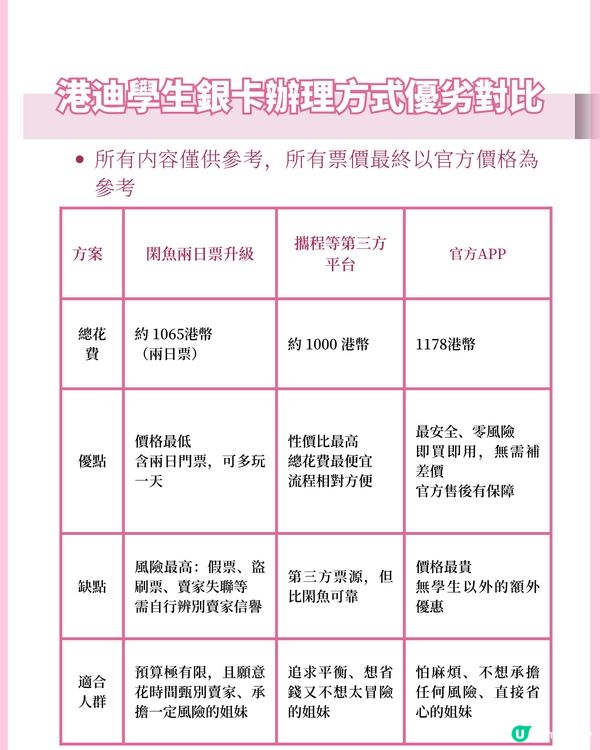 港迪學生銀卡辦理方式優劣對比

• 所有內容僅供參考，所有票價最終以官方價格為參考

| 方案 | 閑魚兩日票升級 | 攜程等第三方平台 | 官方APP |
|---|---|---|---|
| 總花費 | 約 1065港幣（兩日票） | 約 1000 港幣 | 1178港幣 |
| 優點 | 價格最低 含兩日門票，可多玩一天 | 性價比最高 總花費最便宜 流程相對方便 | 最安全、零風險 即買即用，無需補差價 官方售後有保障 |
| 缺點 | 風險最高：假票、盜刷票、賣家失聯等 需自行辨別賣家信譽 | 第三方票源，但比閑魚可靠 | 價格最貴 無學生以外的額外優惠 |
| 適合人群 | 預算極有限，且願意花時間甄別賣家、承擔一定風險的姐妹 | 追求平衡、想省錢又不想太冒險的姐妹 | 怕麻煩、不想承擔任何風險、直接省心的姐妹 |